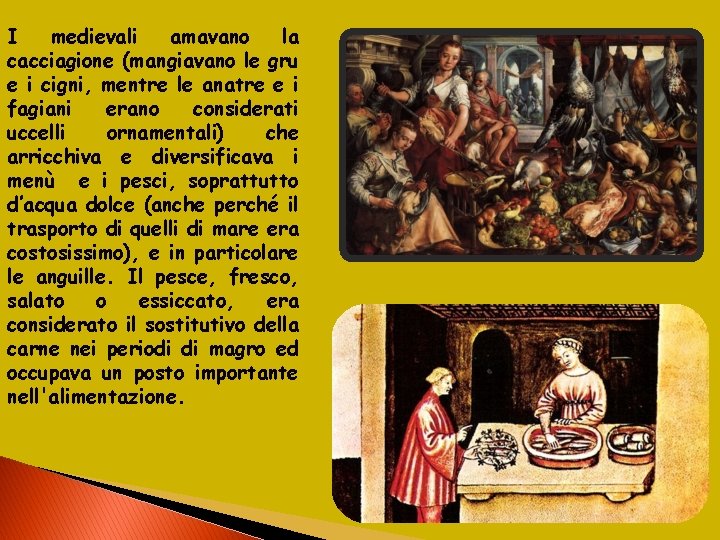 I medievali amavano la cacciagione (mangiavano le gru e i cigni, mentre le anatre e i fagiani erano considerati uccelli ornamentali) che arricchiva e diversificava i menù e i pesci, soprattutto d'acqua dolce (anche perché il trasporto di quelli di mare era costosissimo), e in particolare le anguille. Il pesce, fresco, salato o essiccato, era considerato il sostitutivo della carne nei periodi di magro ed occupava un posto importante nell'alimentazione.